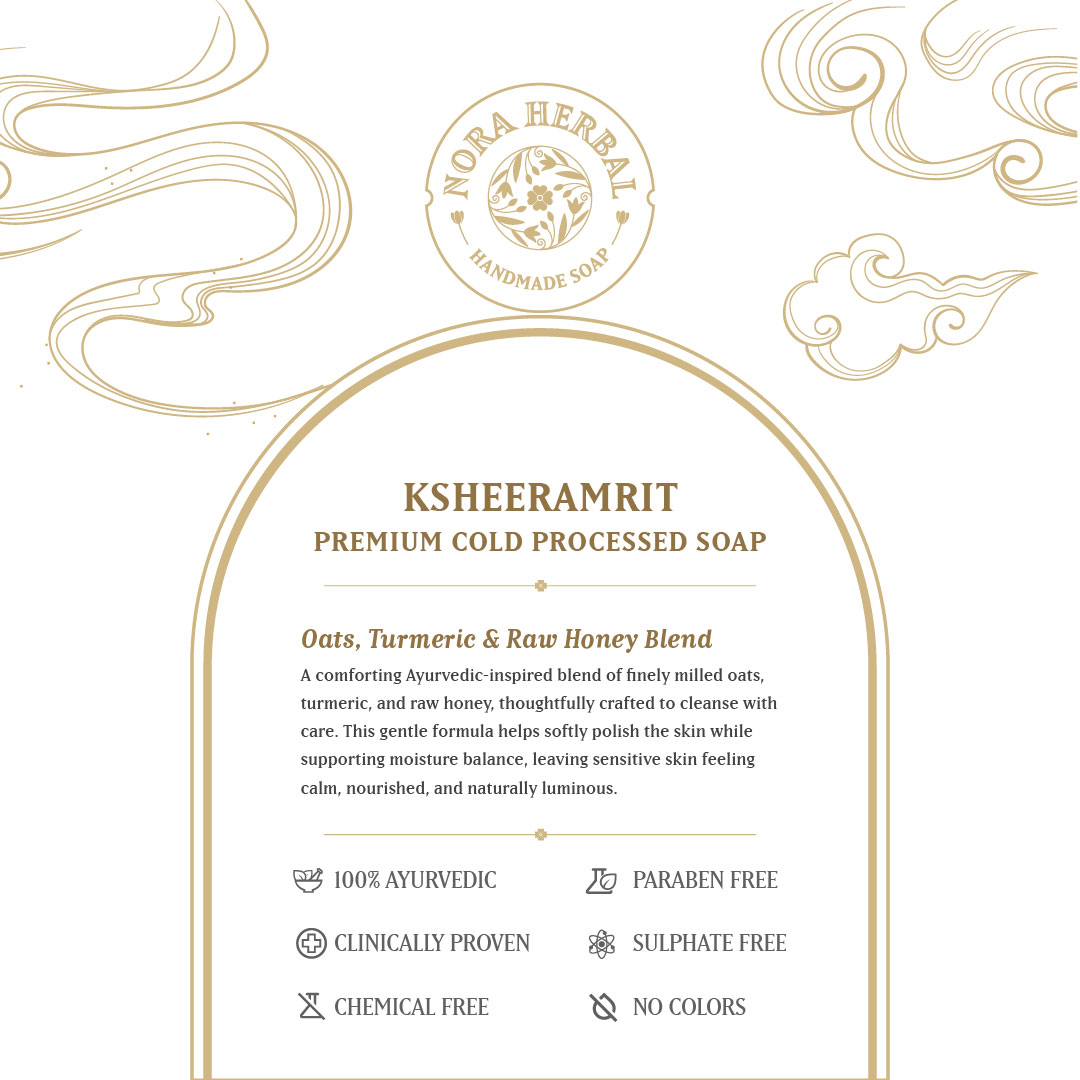 NORA HERBAL
HANDMADE SOAP

KSHEERAMRIT
PREMIUM COLD PROCESSED SOAP

Oats, Turmeric & Raw Honey Blend

A comforting Ayurvedic-inspired blend of finely milled oats, turmeric, and raw honey, thoughtfully crafted to cleanse with care. This gentle formula helps softly polish the skin while supporting moisture balance, leaving sensitive skin feeling calm, nourished, and naturally luminous.

100% AYURVEDIC

CLINICALLY PROVEN

CHEMICAL FREE

PARABEN FREE

SULPHATE FREE

NO COLORS